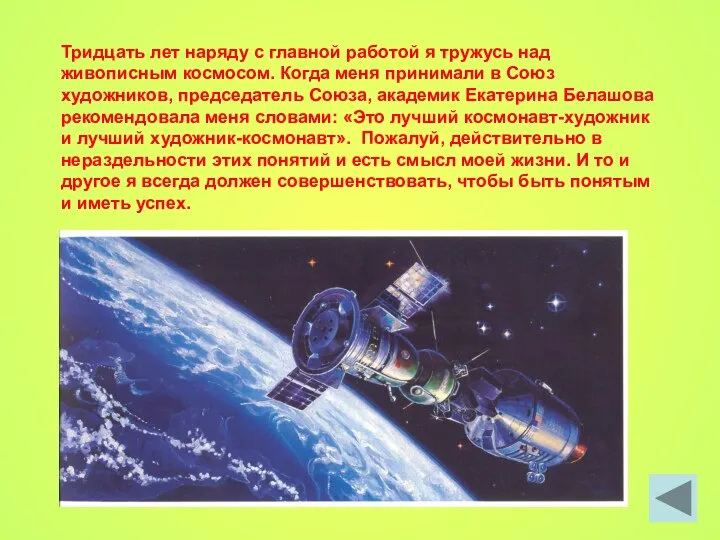 Тридцать лет наряду с главной работой я тружусь над живописным космосом. Когда меня принимали в Союз художников, председатель Союза, академик Екатерина Белашова рекомендовала меня словами: «Это лучший космонавт-художник и лучший художник-космонавт». Пожалуй, действительно в нераздельности этих понятий и есть смысл моей жизни. И то и другое я всегда должен совершенствовать, чтобы быть понятым и иметь успех.